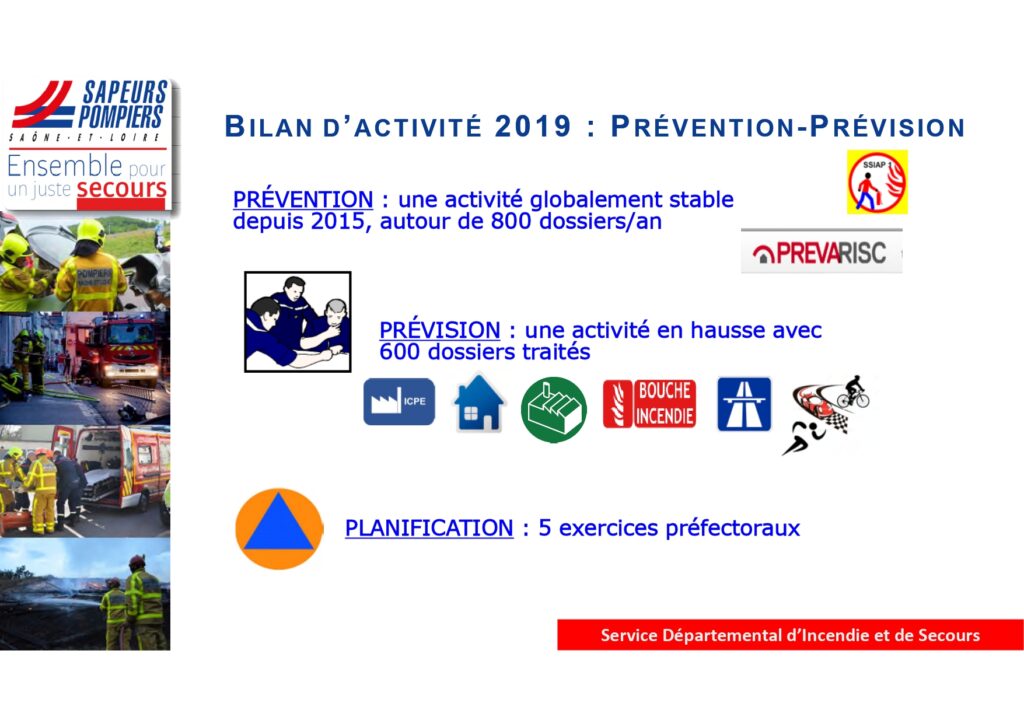 SAPEURS POMPIERS
SAÔNE-ET-LOIRE
Ensemble pour un juste secours

POMPIERS

BILAN D'ACTIVITÉ 2019 : PRÉVENTION-PRÉVISION

PRÉVENTION : une activité globalement stable depuis 2015, autour de 800 dossiers/an

SSIAP

PREVARISC

PRÉVISION : une activité en hausse avec 600 dossiers traités

ICPE

BOUCHE INCENDIE

PLANIFICATION : 5 exercices préfectoraux

Service Départemental d'Incendie et de Secours